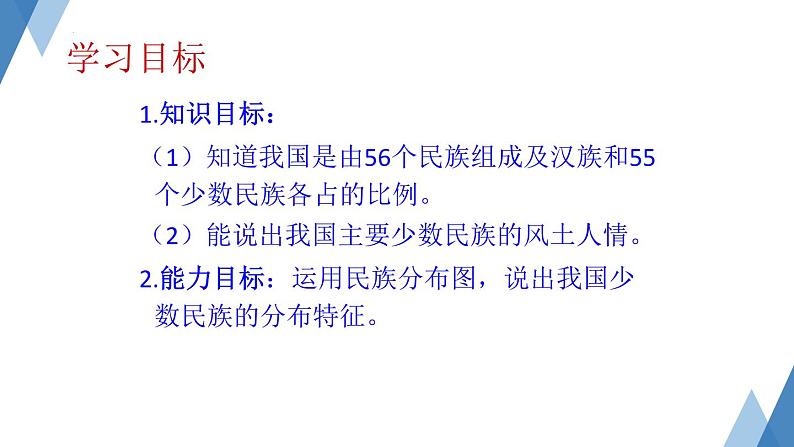 学习目标

1.知识目标：

（1）知道我国是由56个民族组成及汉族和55个少数民族各占的比例。

（2）能说出我国主要少数民族的风土人情。

2.能力目标：运用民族分布图，说出我国少数民族的分布特征。